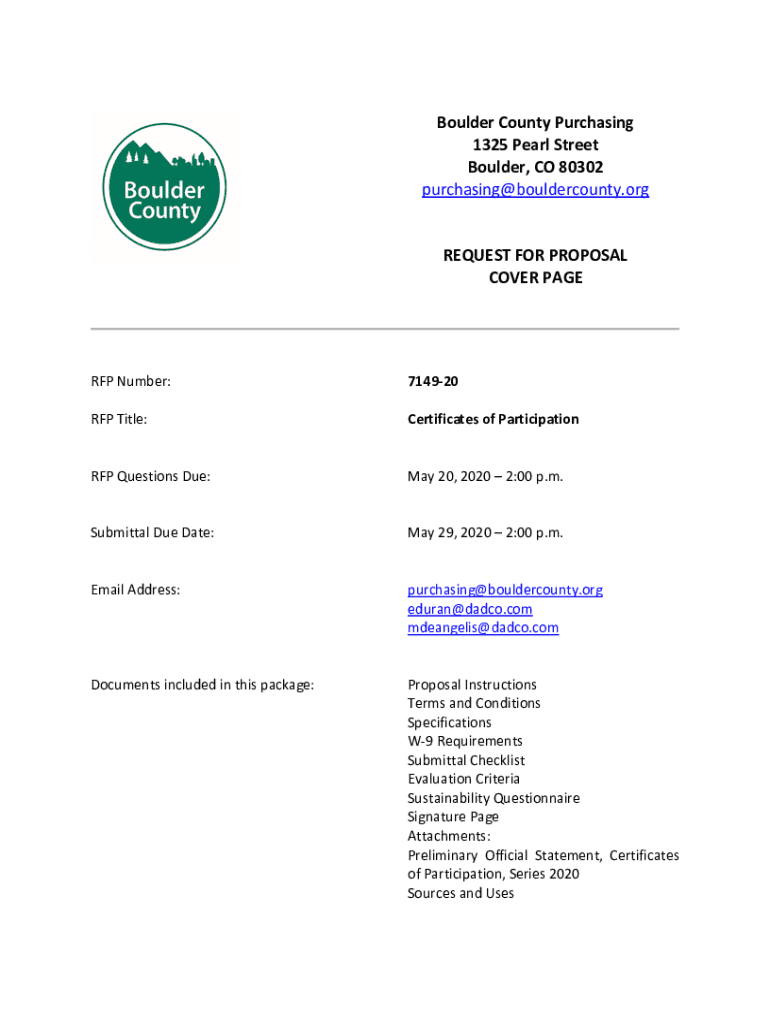 Boulder County

Boulder County Purchasing
1325 Pearl Street
Boulder, CO 80302
purchasing@bouldercounty.org

REQUEST FOR PROPOSAL
COVER PAGE

RFP Number: 7149-20

RFP Title: Certificates of Participation

RFP Questions Due: May 20, 2020 – 2:00 p.m.

Submittal Due Date: May 29, 2020 – 2:00 p.m.

Email Address: purchasing@bouldercounty.org
eduran@dadco.com
mdeangelis@dadco.com

Documents included in this package: Proposal Instructions
Terms and Conditions
Specifications
W-9 Requirements
Submittal Checklist
Evaluation Criteria
Sustainability Questionnaire
Signature Page
Attachments:
Preliminary Official Statement, Certificates of Participation, Series 2020
Sources and Uses